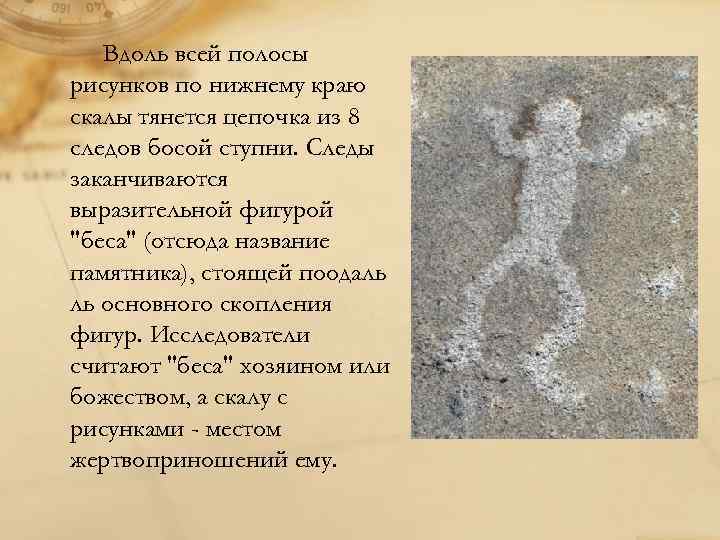 Вдоль всей полосы рисунков по нижнему краю скалы тянется цепочка из 8 следов босой ступни. Следы заканчиваются выразительной фигурой "беса" (отсюда название памятника), стоящей поодаль ль основного скопления фигур. Исследователи считают "беса" хозяином или божеством, а скалу с рисунками - местом жертвоприношений ему.